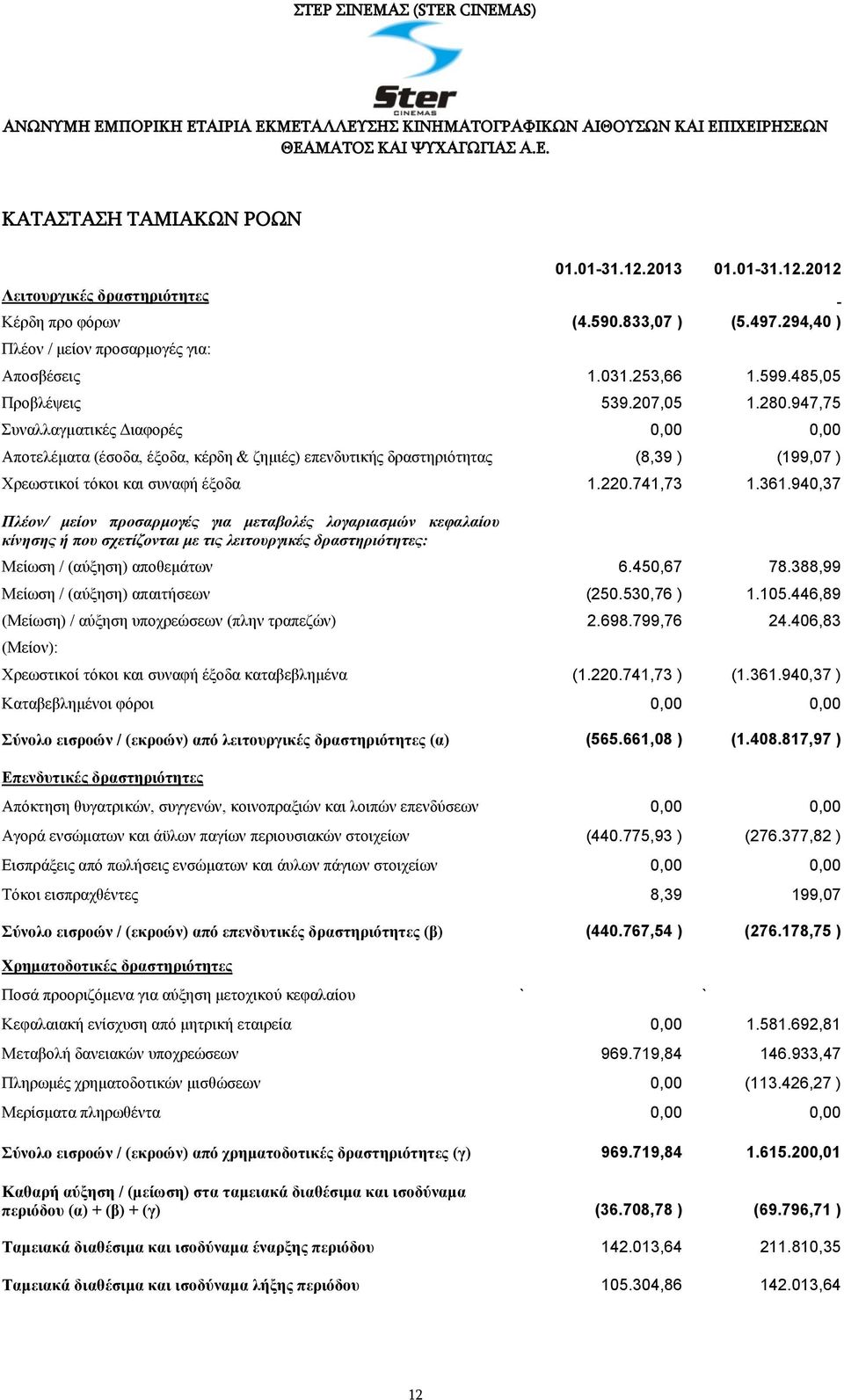 ΣΤΕΡ ΣΙΝΕΜΑΣ (STER CINEMAS)

Ster CINEMAS

ΑΝΩΝΥΜΗ ΕΜΠΟΡΙΚΗ ΕΤΑΙΡΙΑ ΕΚΜΕΤΑΛΛΕΥΣΗΣ ΚΙΝΗΜΑΤΟΓΡΑΦΙΚΩΝ ΑΙΘΟΥΣΩΝ ΚΑΙ ΕΠΙΧΕΙΡΗΣΕΩΝ ΘΕΑΜΑΤΟΣ ΚΑΙ ΨΥΧΑΓΩΓΙΑΣ Α.Ε.

ΚΑΤΑΣΤΑΣΗ ΤΑΜΙΑΚΩΝ ΡΟΩΝ

| | 01.01-31.12.2013 | 01.01-31.12.2012 |
|---|---|---|
| Λειτουργικές δραστηριότητες | | - |
| Κέρδη προ φόρων | (4.590.833,07 ) | (5.497.294,40 ) |
| Πλέον / μείον προσαρμογές για: | | |
| Αποσβέσεις | 1.031.253,66 | 1.599.485,05 |
| Προβλέψεις | 539.207,05 | 1.280.947,75 |
| Συναλλαγματικές Διαφορές | 0,00 | 0,00 |
| Αποτελέματα (έσοδα, έξοδα, κέρδη & ζημιές) επενδυτικής δραστηριότητας | (8,39 ) | (199,07 ) |
| Χρεωστικοί τόκοι και συναφή έξοδα | 1.220.741,73 | 1.361.940,37 |
| Πλέον/ μείον προσαρμογές για μεταβολές λογαριασμών κεφαλαίου κίνησης ή που σχετίζονται με τις λειτουργικές δραστηριότητες: | | |
| Μείωση / (αύξηση) αποθεμάτων | 6.450,67 | 78.388,99 |
| Μείωση / (αύξηση) απαιτήσεων | (250.530,76 ) | 1.105.446,89 |
| (Μείωση) / αύξηση υποχρεώσεων (πλην τραπεζών) | 2.698.799,76 | 24.406,83 |
| (Μείον): | | |
| Χρεωστικοί τόκοι και συναφή έξοδα καταβεβλημένα | (1.220.741,73 ) | (1.361.940,37 ) |
| Καταβεβλημένοι φόροι | 0,00 | 0,00 |
| Σύνολο εισροών / (εκροών) από λειτουργικές δραστηριότητες (α) | (565.661,08 ) | (1.408.817,97 ) |
| Επενδυτικές δραστηριότητες | | |
| Απόκτηση θυγατρικών, συγγενών, κοινοπραξιών και λοιπών επενδύσεων | 0,00 | 0,00 |
| Αγορά ενσώματων και άϋλων παγίων περιουσιακών στοιχείων | (440.775,93 ) | (276.377,82 ) |
| Εισπράξεις από πωλήσεις ενσώματων και άυλων πάγιων στοιχείων | 0,00 | 0,00 |
| Τόκοι εισπραχθέντες | 8,39 | 199,07 |
| Σύνολο εισροών / (εκροών) από επενδυτικές δραστηριότητες (β) | (440.767,54 ) | (276.178,75 ) |
| Χρηματοδοτικές δραστηριότητες | | |
| Ποσά προοριζόμενα για αύξηση μετοχικού κεφαλαίου | ` | ` |
| Κεφαλαιακή ενίσχυση από μητρική εταιρεία | 0,00 | 1.581.692,81 |
| Μεταβολή δανειακών υποχρεώσεων | 969.719,84 | 146.933,47 |
| Πληρωμές χρηματοδοτικών μισθώσεων | 0,00 | (113.426,27 ) |
| Μερίσματα πληρωθέντα | 0,00 | 0,00 |
| Σύνολο εισροών / (εκροών) από χρηματοδοτικές δραστηριότητες (γ) | 969.719,84 | 1.615.200,01 |
| Καθαρή αύξηση / (μείωση) στα ταμειακά διαθέσιμα και ισοδύναμα περιόδου (α) + (β) + (γ) | (36.708,78 ) | (69.796,71 ) |
| Ταμειακά διαθέσιμα και ισοδύναμα έναρξης περιόδου | 142.013,64 | 211.810,35 |
| Ταμειακά διαθέσιμα και ισοδύναμα λήξης περιόδου | 105.304,86 | 142.013,64 |

12